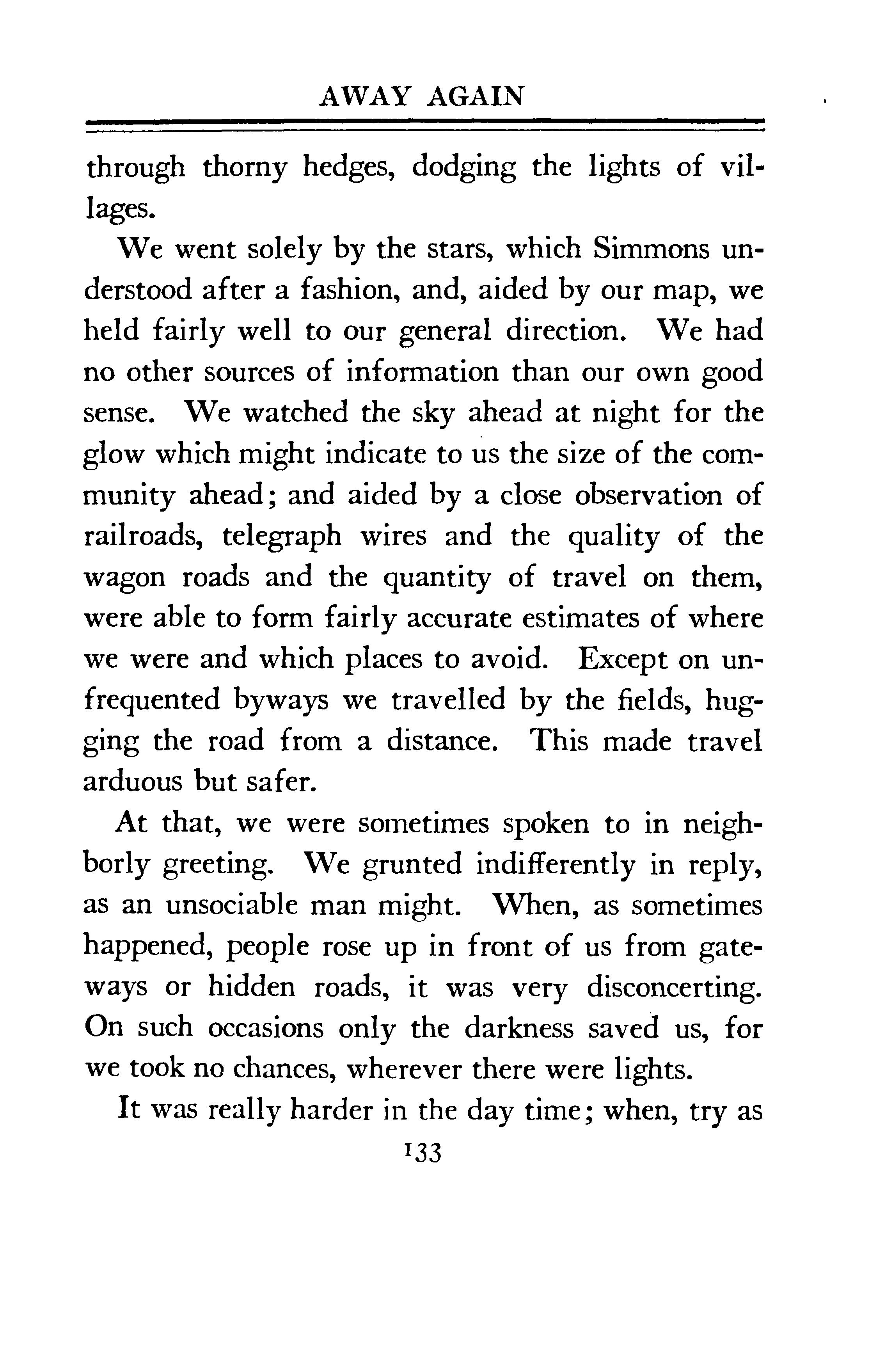 AWAY AGAIN

through thorny hedges, dodging the lights of villages.

We went solely by the stars, which Simmons understood after a fashion, and, aided by our map, we held fairly well to our general direction. We had no other sources of information than our own good sense. We watched the sky ahead at night for the glow which might indicate to us the size of the community ahead; and aided by a close observation of railroads, telegraph wires and the quality of the wagon roads and the quantity of travel on them, were able to form fairly accurate estimates of where we were and which places to avoid. Except on unfrequented byways we travelled by the fields, hugging the road from a distance. This made travel arduous but safer.

At that, we were sometimes spoken to in neighborly greeting. We grunted indifferently in reply, as an unsociable man might. When, as sometimes happened, people rose up in front of us from gateways or hidden roads, it was very disconcerting. On such occasions only the darkness saved us, for we took no chances, wherever there were lights.

It was really harder in the day time; when, try as

133